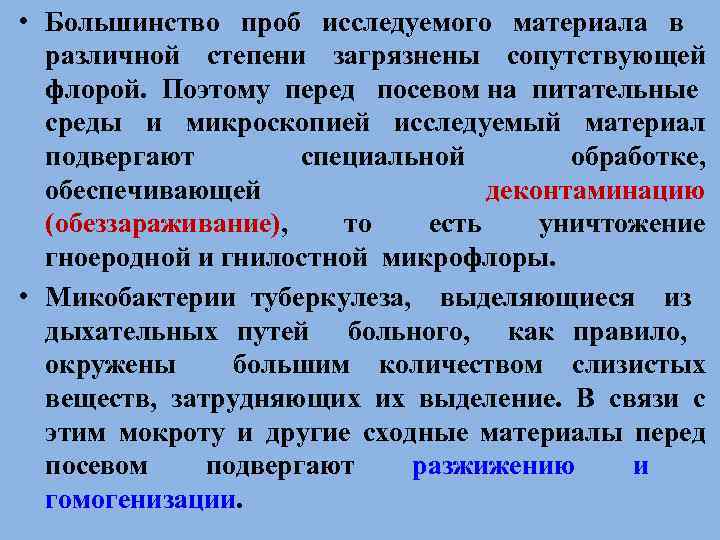 • Большинство проб исследуемого материала в различной степени загрязнены сопутствующей флорой. Поэтому перед посевом на питательные среды и микроскопией исследуемый материал подвергают специальной обработке, обеспечивающей деконтаминацию (обеззараживание), то есть уничтожение гноеродной и гнилостной микрофлоры.

• Микобактерии туберкулеза, выделяющиеся из дыхательных путей больного, как правило, окружены большим количеством слизистых веществ, затрудняющих их выделение. В связи с этим мокроту и другие сходные материалы перед посевом подвергают разжижению и гомогенизации.